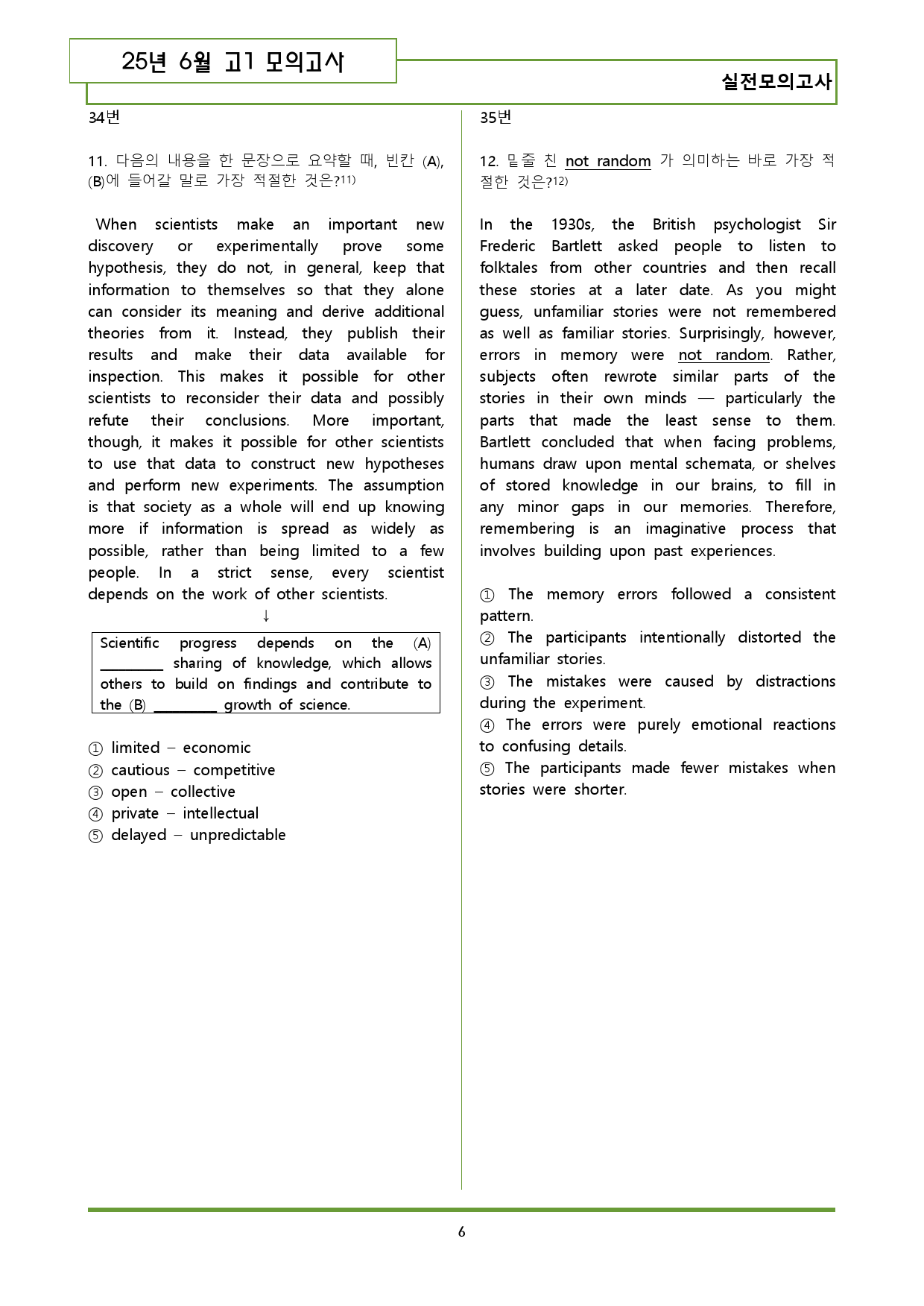 25년 6월 고1 모의고사

실전모의고사

34번

11. 다음의 내용을 한 문장으로 요약할 때, 빈칸 (A), (B)에 들어갈 말로 가장 적절한 것은?$^{11)}$

When scientists make an important new discovery or experimentally prove some hypothesis, they do not, in general, keep that information to themselves so that they alone can consider its meaning and derive additional theories from it. Instead, they publish their results and make their data available for inspection. This makes it possible for other scientists to reconsider their data and possibly refute their conclusions. More important, though, it makes it possible for other scientists to use that data to construct new hypotheses and perform new experiments. The assumption is that society as a whole will end up knowing more if information is spread as widely as possible, rather than being limited to a few people. In a strict sense, every scientist depends on the work of other scientists.

↓

Scientific progress depends on the (A) ____ sharing of knowledge, which allows others to build on findings and contribute to the (B) ____ growth of science.

① limited – economic
② cautious – competitive
③ open – collective
④ private – intellectual
⑤ delayed – unpredictable

35번

12. 밑줄 친 not random 가 의미하는 바로 가장 적절한 것은?$^{12)}$

In the 1930s, the British psychologist Sir Frederic Bartlett asked people to listen to folktales from other countries and then recall these stories at a later date. As you might guess, unfamiliar stories were not remembered as well as familiar stories. Surprisingly, however, errors in memory were not random. Rather, subjects often rewrote similar parts of the stories in their own minds — particularly the parts that made the least sense to them. Bartlett concluded that when facing problems, humans draw upon mental schemata, or shelves of stored knowledge in our brains, to fill in any minor gaps in our memories. Therefore, remembering is an imaginative process that involves building upon past experiences.

① The memory errors followed a consistent pattern.
② The participants intentionally distorted the unfamiliar stories.
③ The mistakes were caused by distractions during the experiment.
④ The errors were purely emotional reactions to confusing details.
⑤ The participants made fewer mistakes when stories were shorter.

6